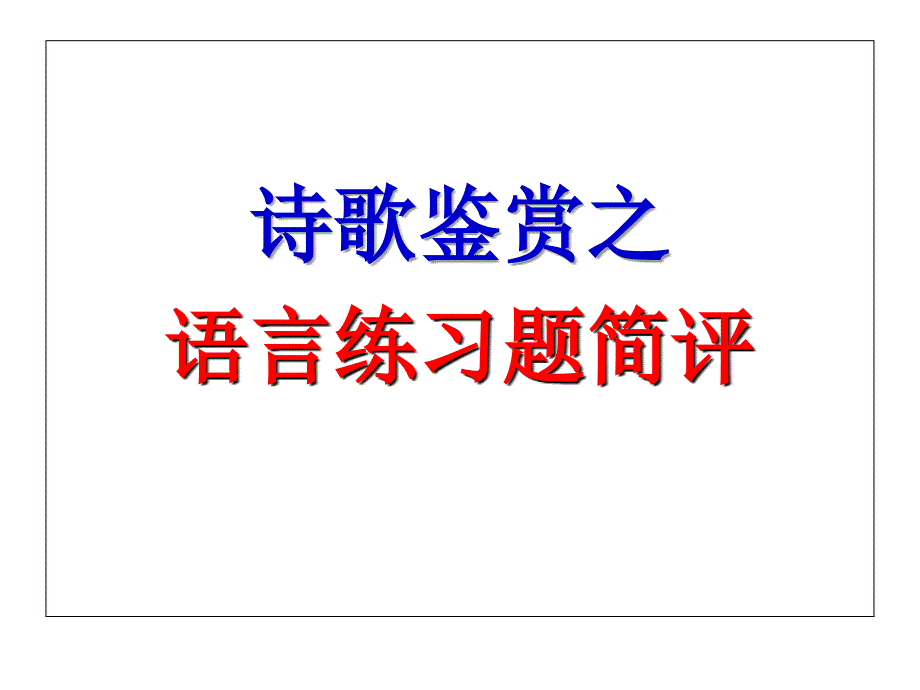 诗歌鉴赏之
语言练习题简评